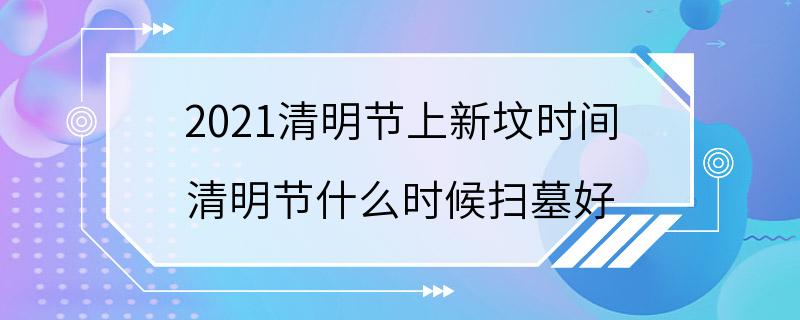 2021清明节上新坟时间
清明节什么时候扫墓好